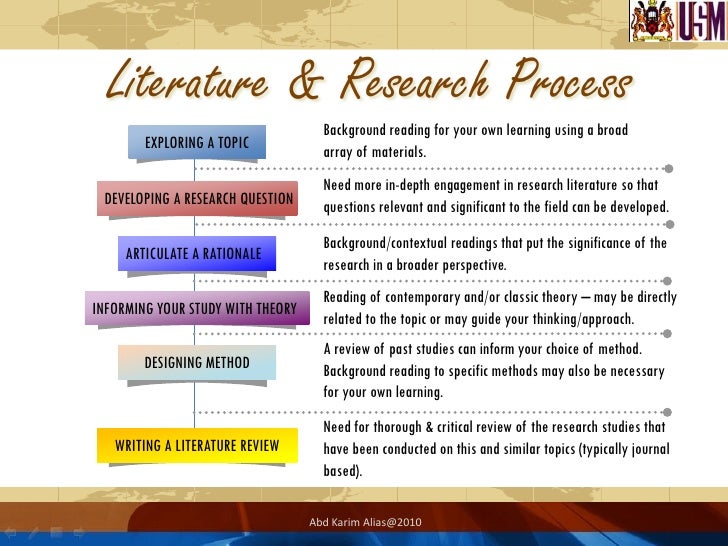 USM

Literature & Research Process

EXPLORING A TOPIC

Background reading for your own learning using a broad array of materials.

DEVELOPING A RESEARCH QUESTION

Need more in-depth engagement in research literature so that questions relevant and significant to the field can be developed.

ARTICULATE A RATIONALE

Background/contextual readings that put the significance of the research in a broader perspective.

INFORMING YOUR STUDY WITH THEORY

Reading of contemporary and/or classic theory – may be directly related to the topic or may guide your thinking/approach.

DESIGNING METHOD

A review of past studies can inform your choice of method. Background reading to specific methods may also be necessary for your own learning.

WRITING A LITERATURE REVIEW

Need for thorough & critical review of the research studies that have been conducted on this and similar topics (typically journal based).

Abd Karim Alias@2010